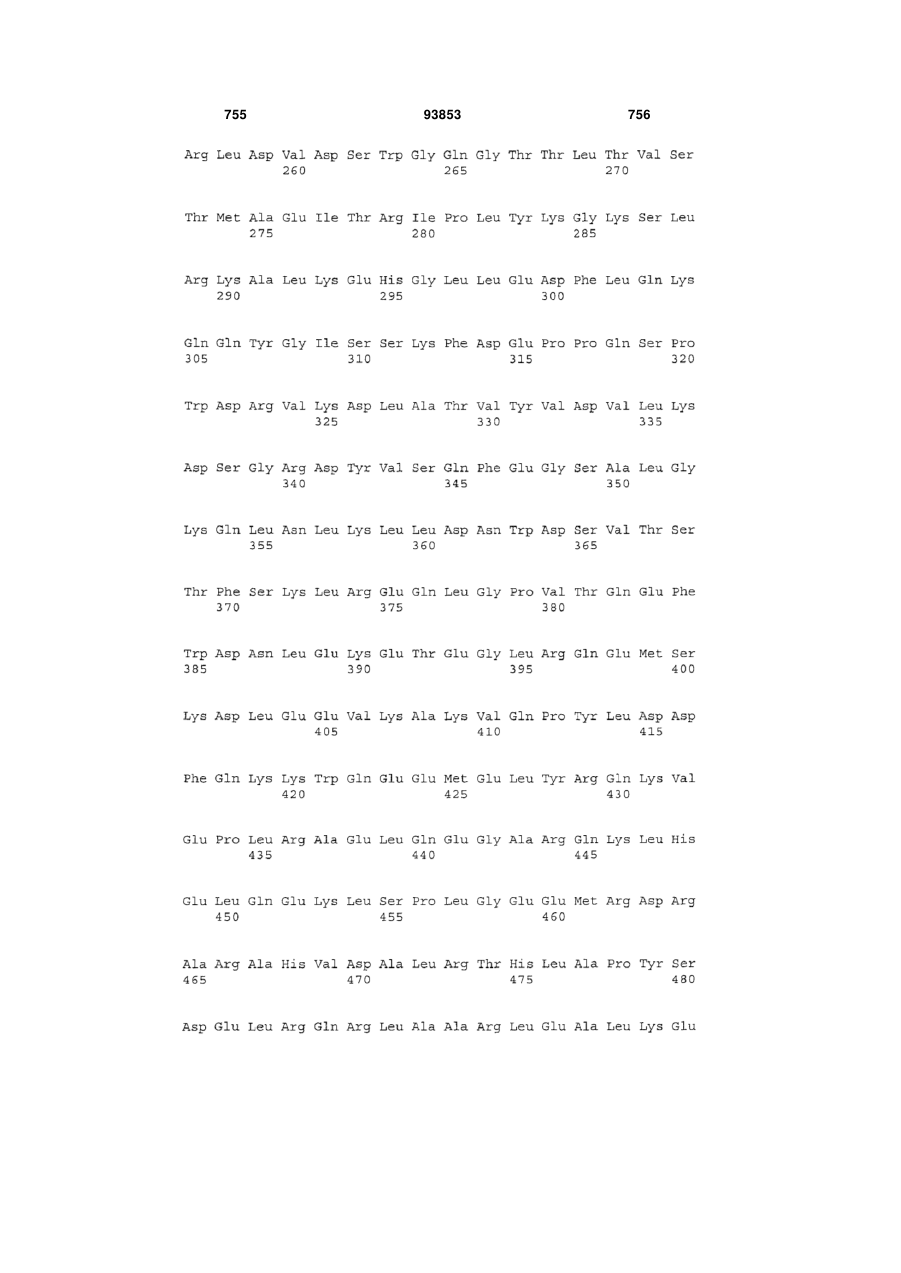 755 93853 756

Arg Leu Asp Val Asp Ser Trp Gly Gln Gly Thr Thr Leu Thr Val Ser
260 265 270

Thr Met Ala Glu Ile Thr Arg Ile Pro Leu Tyr Lys Gly Lys Ser Leu
275 280 285

Arg Lys Ala Leu Lys Glu His Gly Leu Leu Glu Asp Phe Leu Gln Lys
290 295 300

Gln Gln Tyr Gly Ile Ser Ser Lys Phe Asp Glu Pro Pro Gln Ser Pro
305 310 315 320

Trp Asp Arg Val Lys Asp Leu Ala Thr Val Tyr Val Asp Val Leu Lys
325 330 335

Asp Ser Gly Arg Asp Tyr Val Ser Gln Phe Glu Gly Ser Ala Leu Gly
340 345 350

Lys Gln Leu Asn Leu Lys Leu Leu Asp Asn Trp Asp Ser Val Thr Ser
355 360 365

Thr Phe Ser Lys Leu Arg Glu Gln Leu Gly Pro Val Thr Gln Glu Phe
370 375 380

Trp Asp Asn Leu Glu Lys Glu Thr Glu Gly Leu Arg Gln Glu Met Ser
385 390 395 400

Lys Asp Leu Glu Glu Val Lys Ala Lys Val Gln Pro Tyr Leu Asp Asp
405 410 415

Phe Gln Lys Lys Trp Gln Glu Glu Met Glu Leu Tyr Arg Gln Lys Val
420 425 430

Glu Pro Leu Arg Ala Glu Leu Gln Glu Gly Ala Arg Gln Lys Leu His
435 440 445

Glu Leu Gln Glu Lys Leu Ser Pro Leu Gly Glu Glu Met Arg Asp Arg
450 455 460

Ala Arg Ala His Val Asp Ala Leu Arg Thr His Leu Ala Pro Tyr Ser
465 470 475 480

Asp Glu Leu Arg Gln Arg Leu Ala Ala Arg Leu Glu Ala Leu Lys Glu